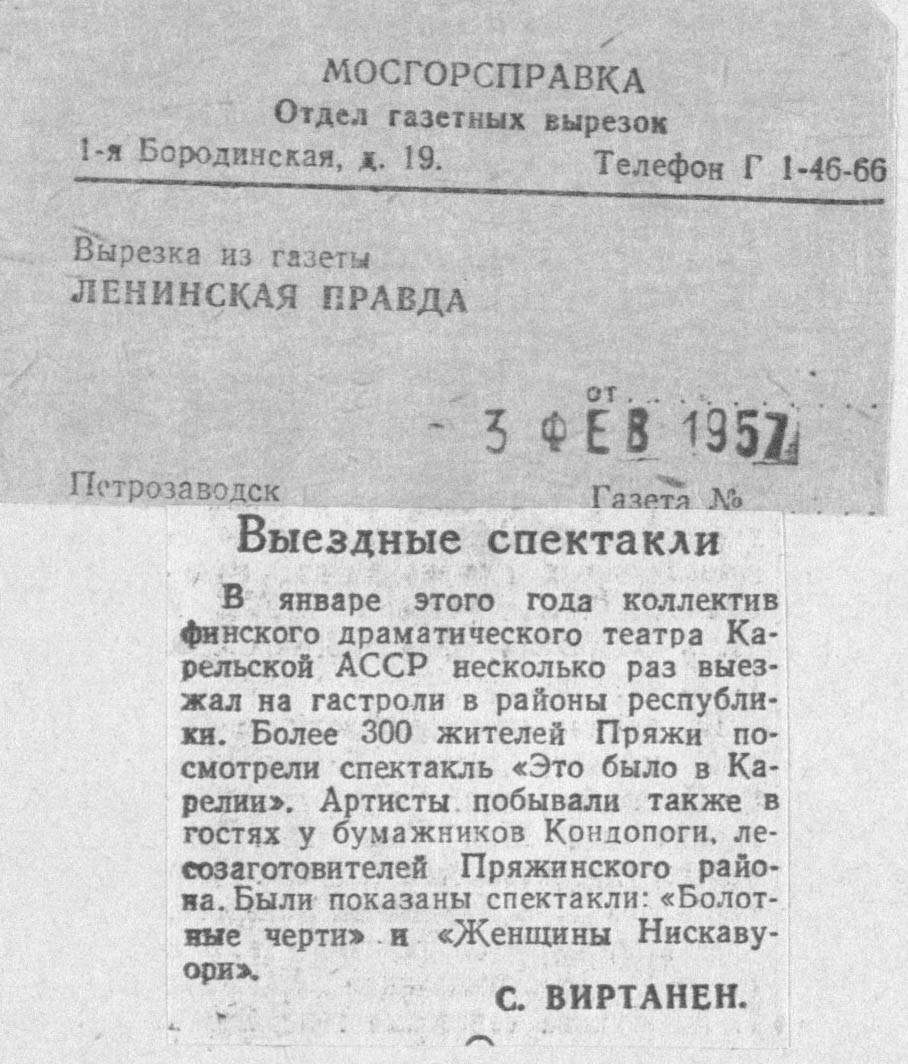 МОСГОРСПРАВКА
Отдел газетных вырезок
1-я Бородинская, д. 19. Телефон Г 1-46-66

Вырезка из газеты
ЛЕНИНСКАЯ ПРАВДА

от 3 ФЕВ 1957

Петрозаводск Газета №

Выездные спектакли

В январе этого года коллектив финского драматического театра Карельской АССР несколько раз выезжал на гастроли в районы республики. Более 300 жителей Пряжи посмотрели спектакль «Это было в Карелии». Артисты побывали также в гостях у бумажников Кондопоги, лесозаготовителей Пряжинского района. Были показаны спектакли: «Болотные черти» и «Женщины Нискавуори».

С. ВИРТАНЕН.